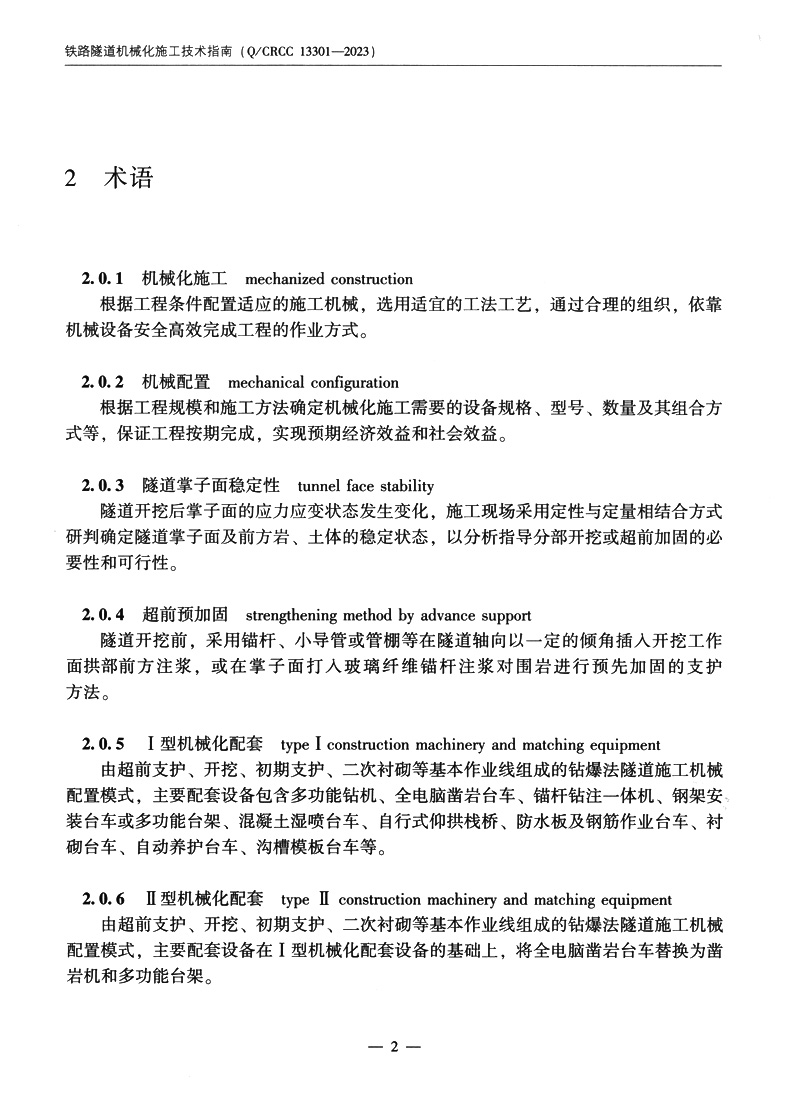 铁路隧道机械化施工技术指南（Q/CRCC 13301—2023）

2 术语

2.0.1 机械化施工 mechanized construction
根据工程条件配置适应的施工机械，选用适宜的工法工艺，通过合理的组织，依靠机械设备安全高效完成工程的作业方式。

2.0.2 机械配置 mechanical configuration
根据工程规模和施工方法确定机械化施工需要的设备规格、型号、数量及其组合方式等，保证工程按期完成，实现预期经济效益和社会效益。

2.0.3 隧道掌子面稳定性 tunnel face stability
隧道开挖后掌子面的应力应变状态发生变化，施工现场采用定性与定量相结合方式研判确定隧道掌子面及前方岩、土体的稳定状态，以分析指导分部开挖或超前加固的必要性和可行性。

2.0.4 超前预加固 strengthening method by advance support
隧道开挖前，采用锚杆、小导管或管棚等在隧道轴向以一定的倾角插入开挖工作面拱部前方注浆，或在掌子面打入玻璃纤维锚杆注浆对围岩进行预先加固的支护方法。

2.0.5 Ⅰ型机械化配套 type Ⅰ construction machinery and matching equipment
由超前支护、开挖、初期支护、二次衬砌等基本作业线组成的钻爆法隧道施工机械配置模式，主要配套设备包含多功能钻机、全电脑凿岩台车、锚杆钻注一体机、钢架安装台车或多功能台架、混凝土湿喷台车、自行式仰拱栈桥、防水板及钢筋作业台车、衬砌台车、自动养护台车、沟槽模板台车等。

2.0.6 Ⅱ型机械化配套 type Ⅱ construction machinery and matching equipment
由超前支护、开挖、初期支护、二次衬砌等基本作业线组成的钻爆法隧道施工机械配置模式，主要配套设备在Ⅰ型机械化配套设备的基础上，将全电脑凿岩台车替换为凿岩机和多功能台架。

— 2 —